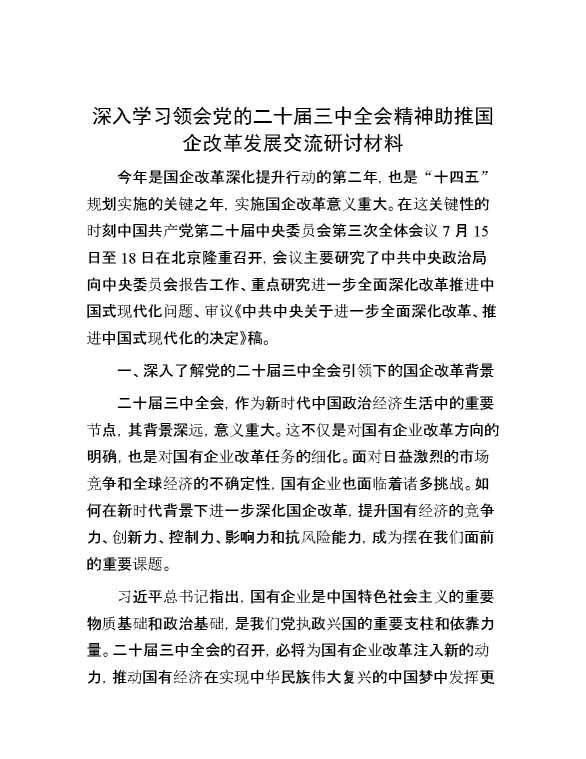 深入学习领会党的二十届三中全会精神助推国企改革发展交流研讨材料

今年是国企改革深化提升行动的第二年，也是“十四五”规划实施的关键之年，实施国企改革意义重大。在这关键性的时刻中国共产党第二十届中央委员会第三次全体会议7月15日至18日在北京隆重召开，会议主要研究了中共中央政治局向中央委员会报告工作、重点研究进一步全面深化改革推进中国式现代化问题、审议《中共中央关于进一步全面深化改革、推进中国式现代化的决定》稿。

一、深入了解党的二十届三中全会引领下的国企改革背景

二十届三中全会，作为新时代中国政治经济生活中的重要节点，其背景深远，意义重大。这不仅是对国有企业改革方向的明确，也是对国有企业改革任务的细化。面对日益激烈的市场竞争和全球经济的不确定性，国有企业也面临着诸多挑战。如何在新时代背景下进一步深化国企改革，提升国有经济的竞争力、创新力、控制力、影响力和抗风险能力，成为摆在我们面前的重要课题。

习近平总书记指出，国有企业是中国特色社会主义的重要物质基础和政治基础，是我们党执政兴国的重要支柱和依靠力量。二十届三中全会的召开，必将为国有企业改革注入新的动力，推动国有经济在实现中华民族伟大复兴的中国梦中发挥更